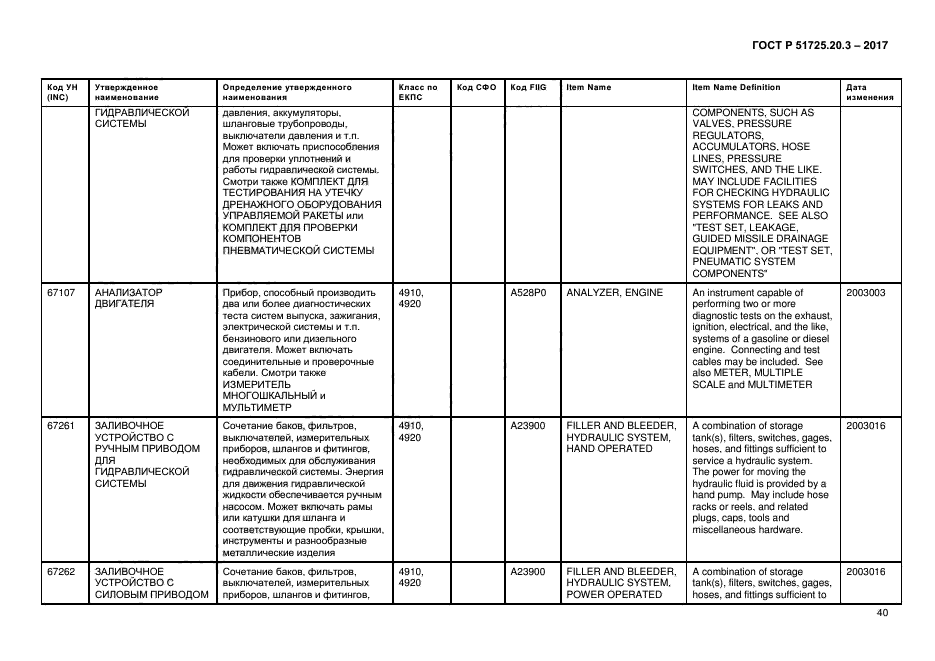 ГОСТ Р 51725.20.3 – 2017

| Код УН (INC) | Утвержденное наименование | Определение утвержденного наименования | Класс по ЕКПС | Код СФО | Код FIIG | Item Name | Item Name Definition | Дата изменения |
|---|---|---|---|---|---|---|---|---|
| | ГИДРАВЛИЧЕСКОЙ СИСТЕМЫ | давления, аккумуляторы, шланговые трубопроводы, выключатели давления и т.п. Может включать приспособления для проверки уплотнений и работы гидравлической системы. Смотри также КОМПЛЕКТ ДЛЯ ТЕСТИРОВАНИЯ НА УТЕЧКУ ДРЕНАЖНОГО ОБОРУДОВАНИЯ УПРАВЛЯЕМОЙ РАКЕТЫ или КОМПЛЕКТ ДЛЯ ПРОВЕРКИ КОМПОНЕНТОВ ПНЕВМАТИЧЕСКОЙ СИСТЕМЫ | | | | | COMPONENTS, SUCH AS VALVES, PRESSURE REGULATORS, ACCUMULATORS, HOSE LINES, PRESSURE SWITCHES, AND THE LIKE. MAY INCLUDE FACILITIES FOR CHECKING HYDRAULIC SYSTEMS FOR LEAKS AND PERFORMANCE. SEE ALSO "TEST SET, LEAKAGE, GUIDED MISSILE DRAINAGE EQUIPMENT", OR "TEST SET, PNEUMATIC SYSTEM COMPONENTS" | |
| 67107 | АНАЛИЗАТОР ДВИГАТЕЛЯ | Прибор, способный производить два или более диагностических теста систем выпуска, зажигания, электрической системы и т.п. бензинового или дизельного двигателя. Может включать соединительные и проверочные кабели. Смотри также ИЗМЕРИТЕЛЬ МНОГОШКАЛЬНЫЙ и МУЛЬТИМЕТР | 4910, 4920 | | A528P0 | ANALYZER, ENGINE | An instrument capable of performing two or more diagnostic tests on the exhaust, ignition, electrical, and the like, systems of a gasoline or diesel engine. Connecting and test cables may be included. See also METER, MULTIPLE SCALE and MULTIMETER | 2003003 |
| 67261 | ЗАЛИВОЧНОЕ УСТРОЙСТВО С РУЧНЫМ ПРИВОДОМ ДЛЯ ГИДРАВЛИЧЕСКОЙ СИСТЕМЫ | Сочетание баков, фильтров, выключателей, измерительных приборов, шлангов и фитингов, необходимых для обслуживания гидравлической системы. Энергия для движения гидравлической жидкости обеспечивается ручным насосом. Может включать рамы или катушки для шланга и соответствующие пробки, крышки, инструменты и разнообразные металлические изделия | 4910, 4920 | | A23900 | FILLER AND BLEEDER, HYDRAULIC SYSTEM, HAND OPERATED | A combination of storage tank(s), filters, switches, gages, hoses, and fittings sufficient to service a hydraulic system. The power for moving the hydraulic fluid is provided by a hand pump. May include hose racks or reels, and related plugs, caps, tools and miscellaneous hardware. | 2003016 |
| 67262 | ЗАЛИВОЧНОЕ УСТРОЙСТВО С СИЛОВЫМ ПРИВОДОМ | Сочетание баков, фильтров, выключателей, измерительных приборов, шлангов и фитингов, | 4910, 4920 | | A23900 | FILLER AND BLEEDER, HYDRAULIC SYSTEM, POWER OPERATED | A combination of storage tank(s), filters, switches, gages, hoses, and fittings sufficient to | 2003016 |

40